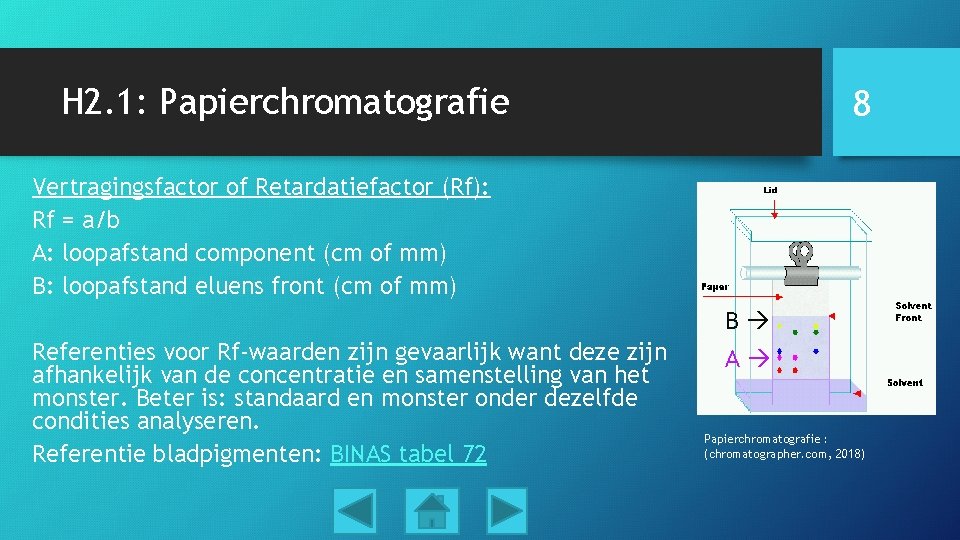 H2.1: Papierchromatografie

8

Vertragingsfactor of Retardatiefactor (Rf):
Rf = a/b
A: loopafstand component (cm of mm)
B: loopafstand eluens front (cm of mm)

Referenties voor Rf-waarden zijn gevaarlijk want deze zijn afhankelijk van de concentratie en samenstelling van het monster. Beter is: standaard en monster onder dezelfde condities analyseren.
Referentie bladpigmenten: BINAS tabel 72

Lid
Paper
Solvent Front
Solvent
B →
A →

Papierchromatografie : (chromatographer.com, 2018)